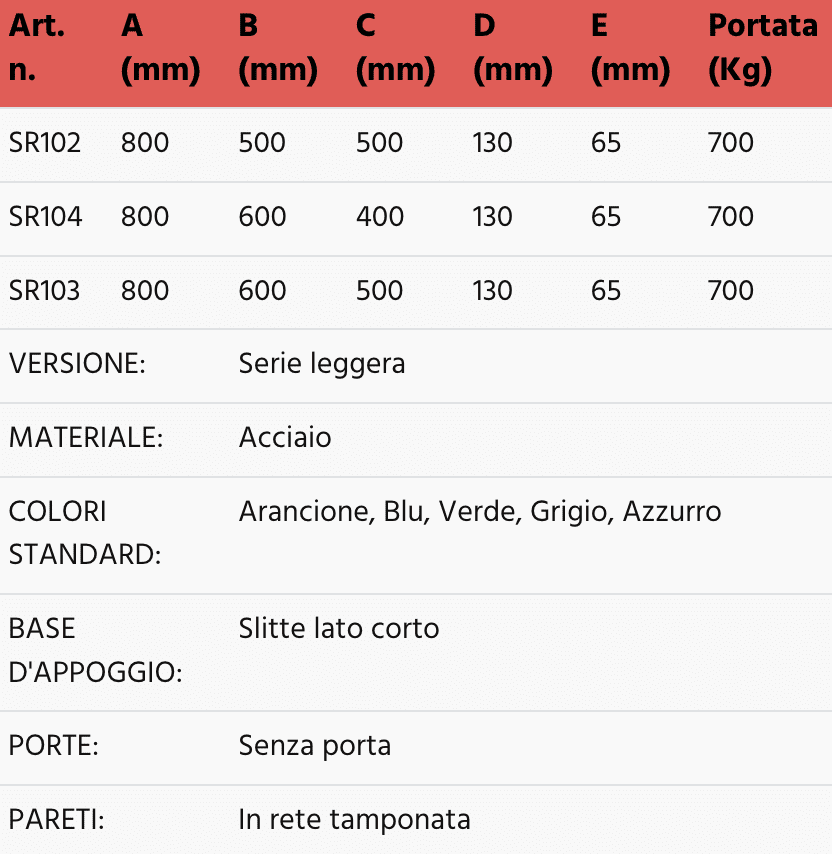 | Art. n. | A (mm) | B (mm) | C (mm) | D (mm) | E (mm) | Portata (Kg) |
|---|---|---|---|---|---|---|
| SR102 | 800 | 500 | 500 | 130 | 65 | 700 |
| SR104 | 800 | 600 | 400 | 130 | 65 | 700 |
| SR103 | 800 | 600 | 500 | 130 | 65 | 700 |

| | |
|---|---|
| VERSIONE: | Serie leggera |
| MATERIALE: | Acciaio |
| COLORI STANDARD: | Arancione, Blu, Verde, Grigio, Azzurro |
| BASE D'APPOGGIO: | Slitte lato corto |
| PORTE: | Senza porta |
| PARETI: | In rete tamponata |